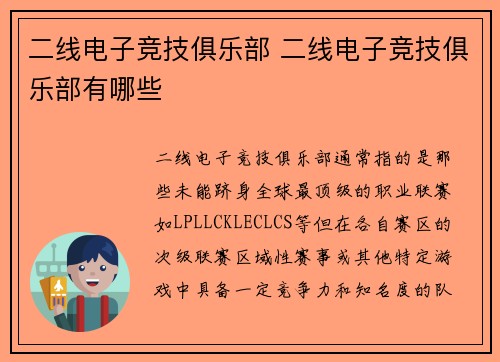 二线电子竞技俱乐部 二线电子竞技俱乐部有哪些

二线电子竞技俱乐部通常指的是那些未能跻身全球最顶级的职业联赛如LPLLCKLECLCS等但在各自赛区的次级联赛区域性赛事或其他特定游戏中具备一定竞争力和知名度的队